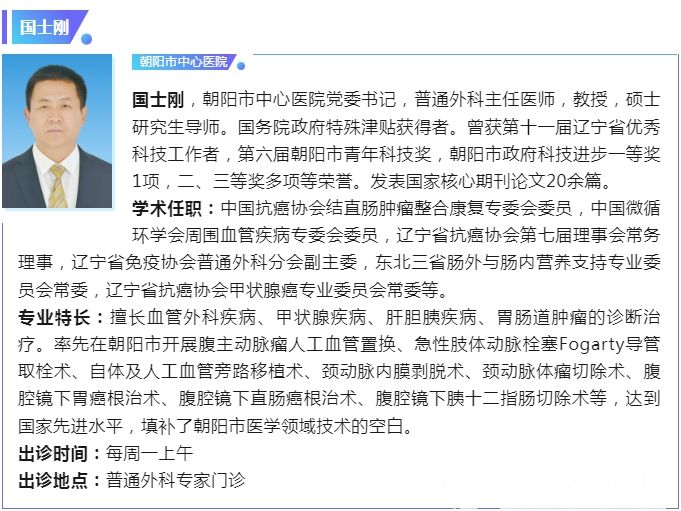 国士刚

朝阳市中心医院

国士刚，朝阳市中心医院党委书记，普通外科主任医师，教授，硕士研究生导师。国务院政府特殊津贴获得者。曾获第十一届辽宁省优秀科技工作者，第六届朝阳市青年科技奖，朝阳市政府科技进步一等奖1项，二、三等奖多项等荣誉。发表国家核心期刊论文20余篇。

学术任职：中国抗癌协会结直肠肿瘤整合康复专委会委员，中国微循环学会周围血管疾病专委会委员，辽宁省抗癌协会第七届理事会常务理事，辽宁省免疫协会普通外科分会副主委，东北三省肠外与肠内营养支持专业委员会常委，辽宁省抗癌协会甲状腺癌专业委员会常委等。

专业特长：擅长血管外科疾病、甲状腺疾病、肝胆胰疾病、胃肠道肿瘤的诊断治疗。率先在朝阳市开展腹主动脉瘤人工血管置换、急性肢体动脉栓塞Fogarty导管取栓术、自体及人工血管旁路移植术、颈动脉内膜剥脱术、颈动脉体瘤切除术、腹腔镜下胃癌根治术、腹腔镜下直肠癌根治术、腹腔镜下胰十二指肠切除术等，达到国家先进水平，填补了朝阳市医学领域技术的空白。

出诊时间：每周一上午

出诊地点：普通外科专家门诊